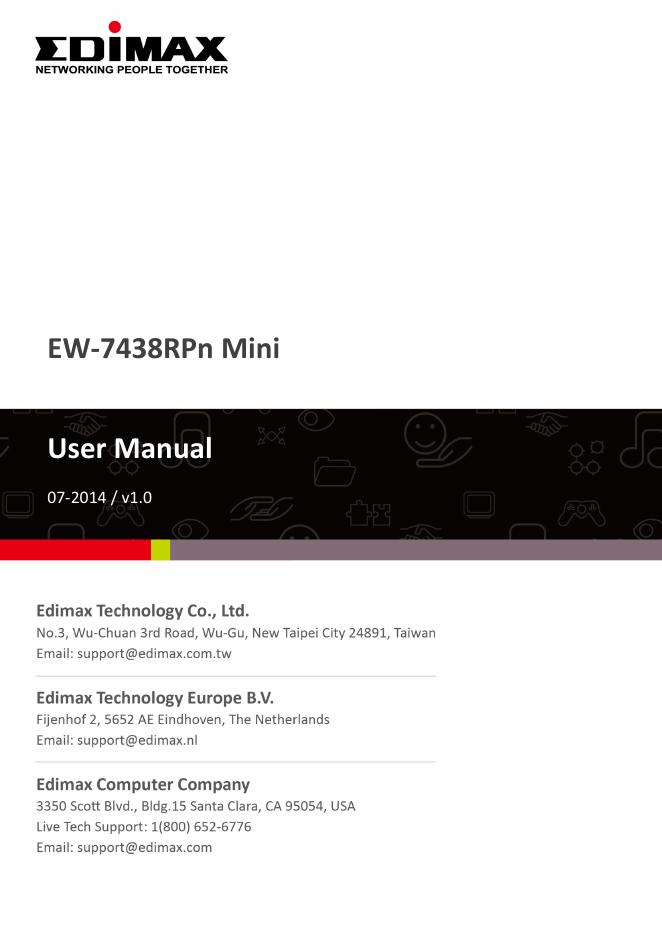 EDIMAX
NETWORKING PEOPLE TOGETHER

EW-7438RPn Mini

User Manual

07-2014 / v1.0

Edimax Technology Co., Ltd.
No.3, Wu-Chuan 3rd Road, Wu-Gu, New Taipei City 24891, Taiwan
Email: support@edimax.com.tw

Edimax Technology Europe B.V.
Fijenhof 2, 5652 AE Eindhoven, The Netherlands
Email: support@edimax.nl

Edimax Computer Company
3350 Scott Blvd., Bldg.15 Santa Clara, CA 95054, USA
Live Tech Support: 1(800) 652-6776
Email: support@edimax.com